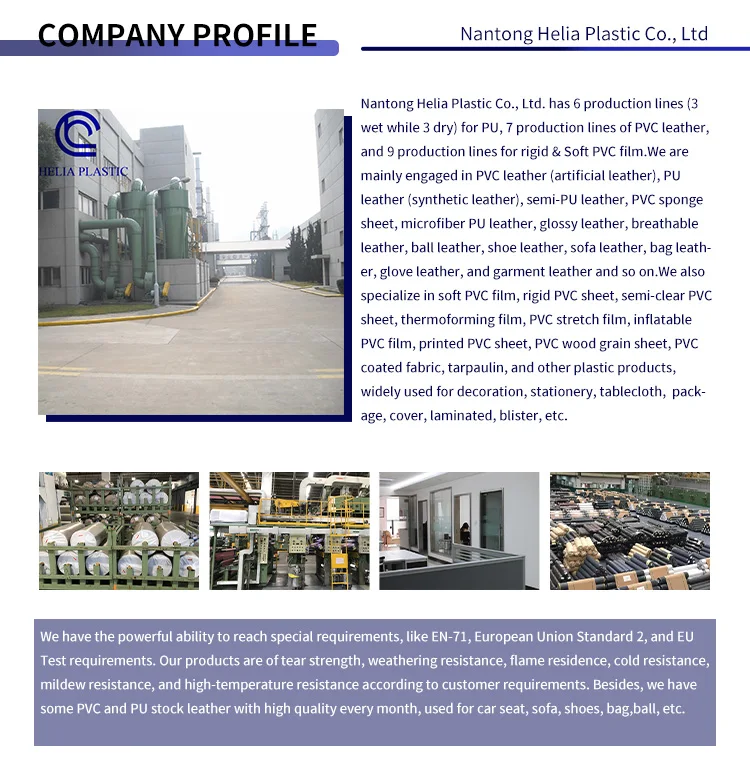 COMPANY PROFILE

Nantong Helia Plastic Co., Ltd

HELIA PLASTIC

Nantong Helia Plastic Co., Ltd. has 6 production lines (3 wet while 3 dry) for PU, 7 production lines of PVC leather, and 9 production lines for rigid & Soft PVC film.We are mainly engaged in PVC leather (artificial leather), PU leather (synthetic leather), semi-PU leather, PVC sponge sheet, microfiber PU leather, glossy leather, breathable leather, ball leather, shoe leather, sofa leather, bag leather, glove leather, and garment leather and so on.We also specialize in soft PVC film, rigid PVC sheet, semi-clear PVC sheet, thermoforming film, PVC stretch film, inflatable PVC film, printed PVC sheet, PVC wood grain sheet, PVC coated fabric, tarpaulin, and other plastic products, widely used for decoration, stationery, tablecloth, package, cover, laminated, blister, etc.

We have the powerful ability to reach special requirements, like EN-71, European Union Standard 2, and EU Test requirements. Our products are of tear strength, weathering resistance, flame residence, cold resistance, mildew resistance, and high-temperature resistance according to customer requirements. Besides, we have some PVC and PU stock leather with high quality every month, used for car seat, sofa, shoes, bag,ball, etc.